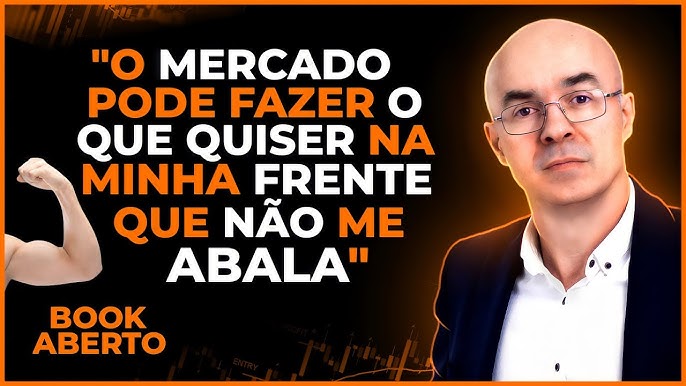 "O MERCADO PODE FAZER O QUE QUISER NA MINHA FRENTE QUE NÃO ME ABALA"

BOOK ABERTO

ENTRY